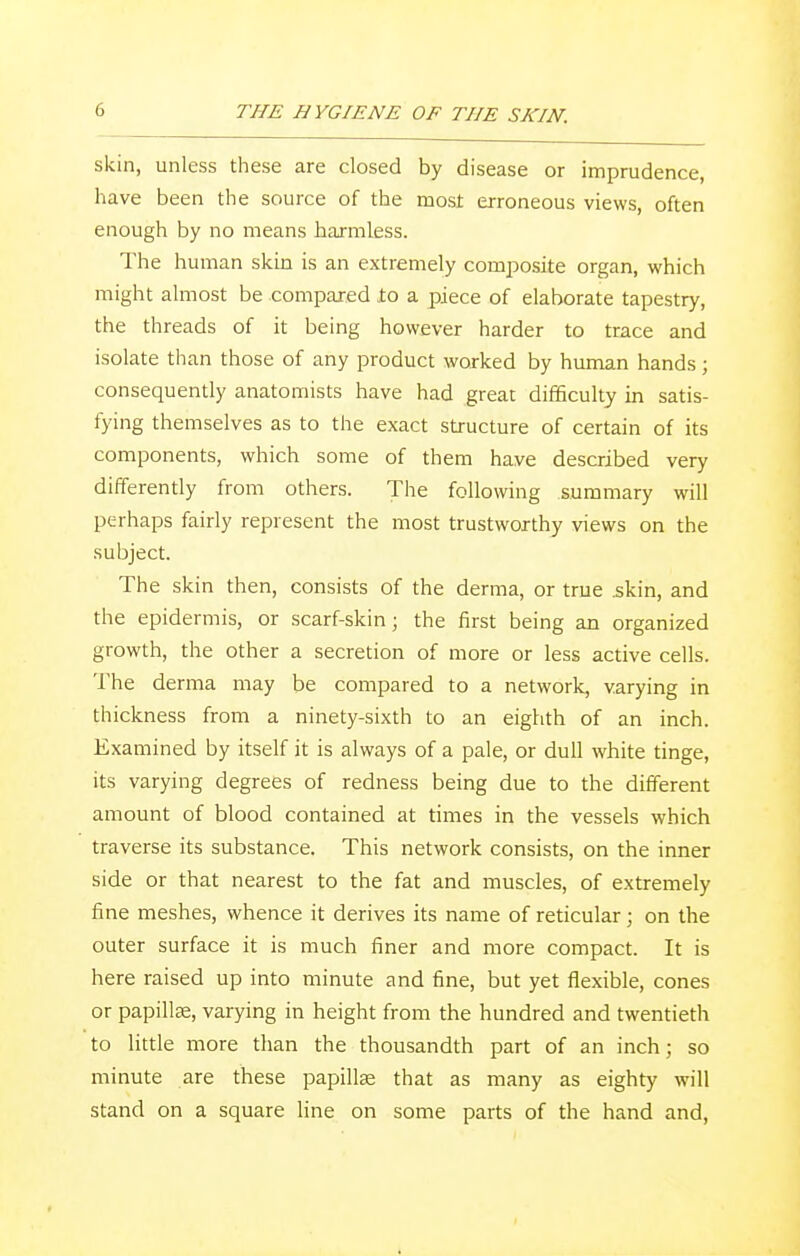 6 THE HYGIENE OF THE SKIN.

skin, unless these are closed by disease or imprudence, have been the source of the most erroneous views, often enough by no means harmless.

The human skin is an extremely composite organ, which might almost be compared to a piece of elaborate tapestry, the threads of it being however harder to trace and isolate than those of any product worked by human hands; consequently anatomists have had great difficulty in satisfying themselves as to the exact structure of certain of its components, which some of them have described very differently from others. The following summary will perhaps fairly represent the most trustworthy views on the subject.

The skin then, consists of the derma, or true skin, and the epidermis, or scarf-skin; the first being an organized growth, the other a secretion of more or less active cells. The derma may be compared to a network, varying in thickness from a ninety-sixth to an eighth of an inch. Examined by itself it is always of a pale, or dull white tinge, its varying degrees of redness being due to the different amount of blood contained at times in the vessels which traverse its substance. This network consists, on the inner side or that nearest to the fat and muscles, of extremely fine meshes, whence it derives its name of reticular; on the outer surface it is much finer and more compact. It is here raised up into minute and fine, but yet flexible, cones or papillæ, varying in height from the hundred and twentieth to little more than the thousandth part of an inch; so minute are these papillæ that as many as eighty will stand on a square line on some parts of the hand and,